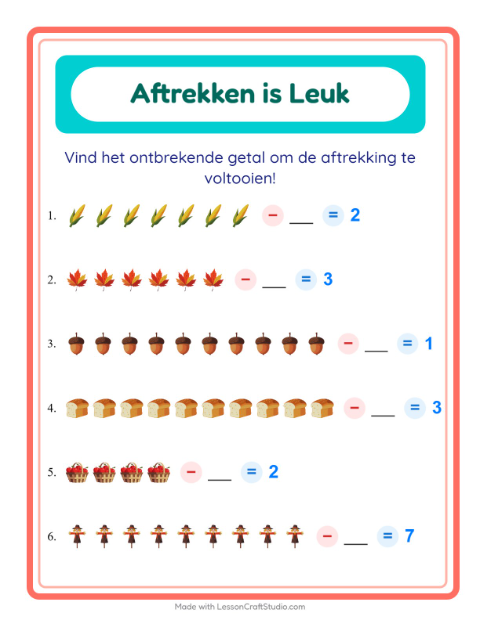 Aftrekken is Leuk

Vind het ontbrekende getal om de aftrekking te voltooien!

1. − ___ = 2

2. − ___ = 3

3. − ___ = 1

4. − ___ = 3

5. − ___ = 2

6. − ___ = 7

Made with LessonCraftStudio.com